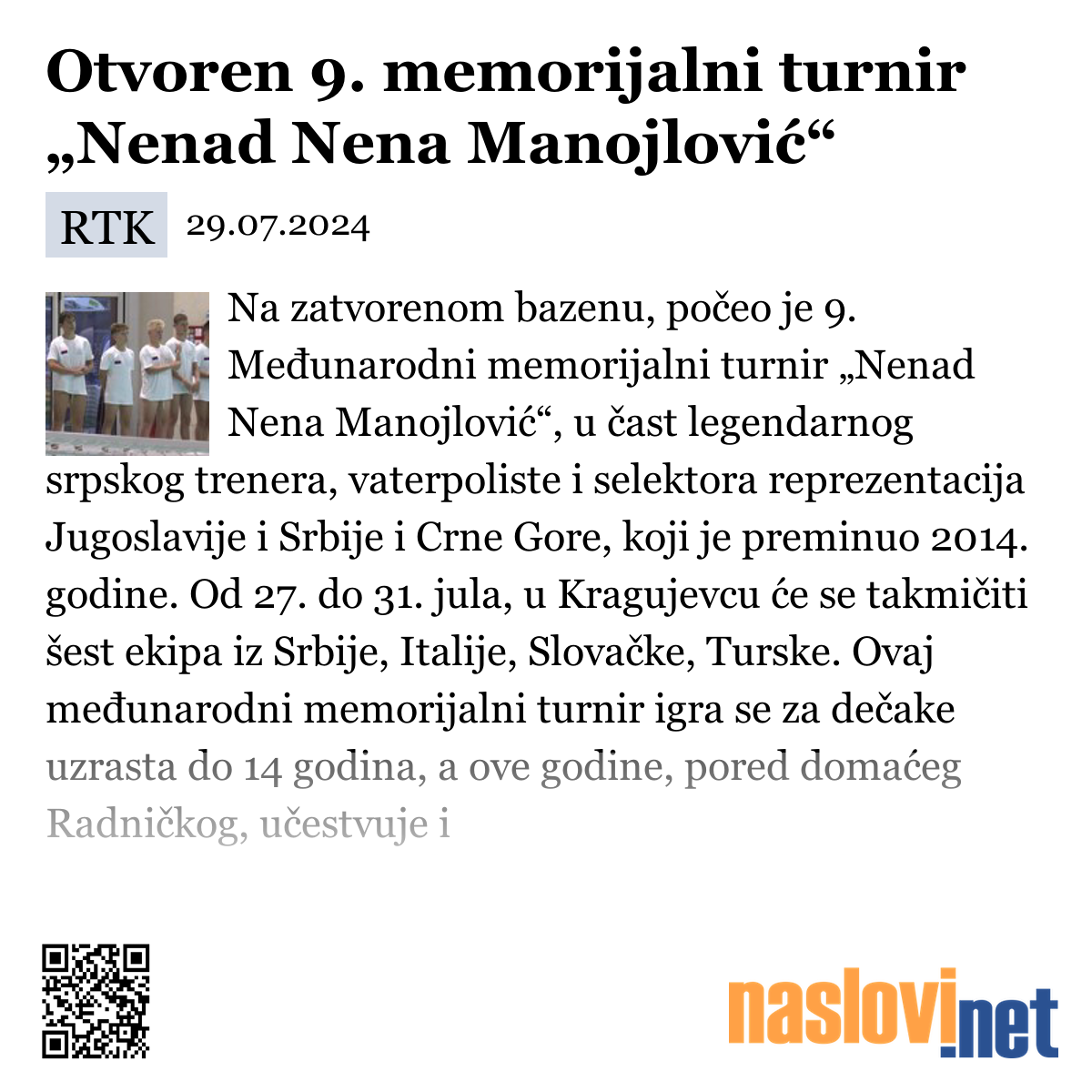 Otvoren 9. memorijalni turnir „Nenad Nena Manojlović“

RTK 29.07.2024

Na zatvorenom bazenu, počeo je 9. Međunarodni memorijalni turnir „Nenad Nena Manojlović“, u čast legendarnog srpskog trenera, vaterpoliste i selektora reprezentacija Jugoslavije i Srbije i Crne Gore, koji je preminuo 2014. godine. Od 27. do 31. jula, u Kragujevcu će se takmičiti šest ekipa iz Srbije, Italije, Slovačke, Turske. Ovaj međunarodni memorijalni turnir igra se za dečake uzrasta do 14 godina, a ove godine, pored domaćeg Radničkog, učestvuje i

naslovi.net